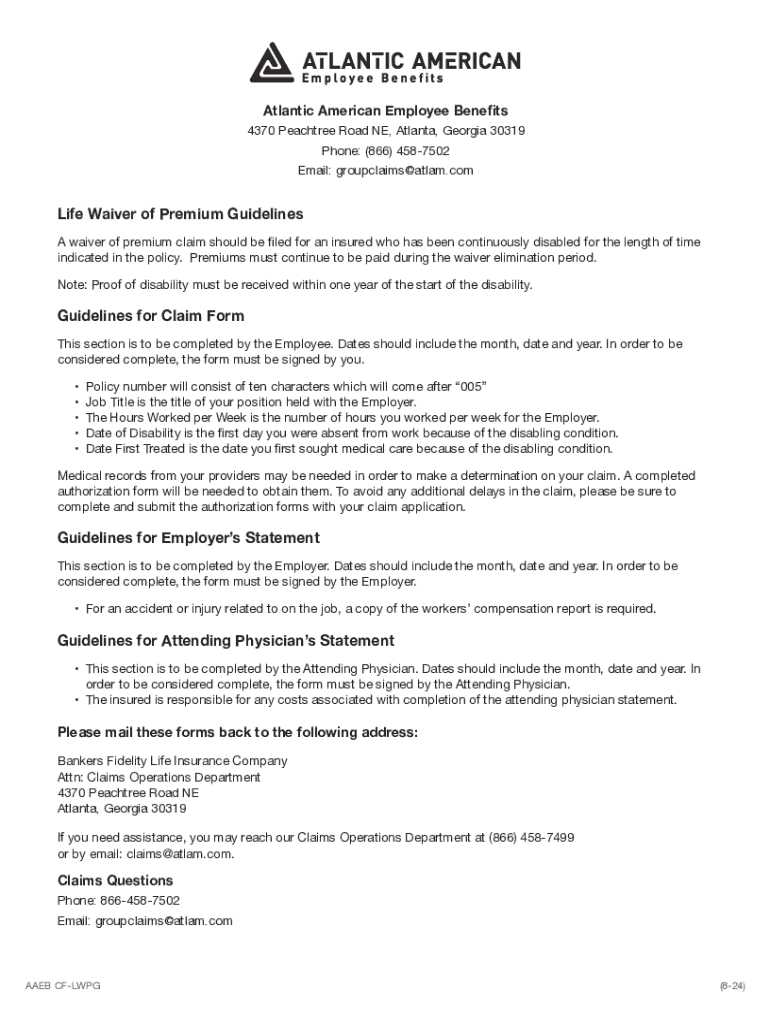 ATLANTIC AMERICAN
Employee Benefits

Atlantic American Employee Benefits
4370 Peachtree Road NE, Atlanta, Georgia 30319
Phone: (866) 458-7502
Email: groupclaims@atlam.com

Life Waiver of Premium Guidelines

A waiver of premium claim should be filed for an insured who has been continuously disabled for the length of time indicated in the policy. Premiums must continue to be paid during the waiver elimination period.

Note: Proof of disability must be received within one year of the start of the disability.

Guidelines for Claim Form

This section is to be completed by the Employee. Dates should include the month, date and year. In order to be considered complete, the form must be signed by you.

• Policy number will consist of ten characters which will come after "005"
• Job Title is the title of your position held with the Employer.
• The Hours Worked per Week is the number of hours you worked per week for the Employer.
• Date of Disability is the first day you were absent from work because of the disabling condition.
• Date First Treated is the date you first sought medical care because of the disabling condition.

Medical records from your providers may be needed in order to make a determination on your claim. A completed authorization form will be needed to obtain them. To avoid any additional delays in the claim, please be sure to complete and submit the authorization forms with your claim application.

Guidelines for Employer's Statement

This section is to be completed by the Employer. Dates should include the month, date and year. In order to be considered complete, the form must be signed by the Employer.

• For an accident or injury related to on the job, a copy of the workers' compensation report is required.

Guidelines for Attending Physician's Statement

• This section is to be completed by the Attending Physician. Dates should include the month, date and year. In order to be considered complete, the form must be signed by the Attending Physician.
• The insured is responsible for any costs associated with completion of the attending physician statement.

Please mail these forms back to the following address:

Bankers Fidelity Life Insurance Company
Attn: Claims Operations Department
4370 Peachtree Road NE
Atlanta, Georgia 30319

If you need assistance, you may reach our Claims Operations Department at (866) 458-7499 or by email: claims@atlam.com.

Claims Questions
Phone: 866-458-7502
Email: groupclaims@atlam.com

AAEB CF-LWPG (8-24)